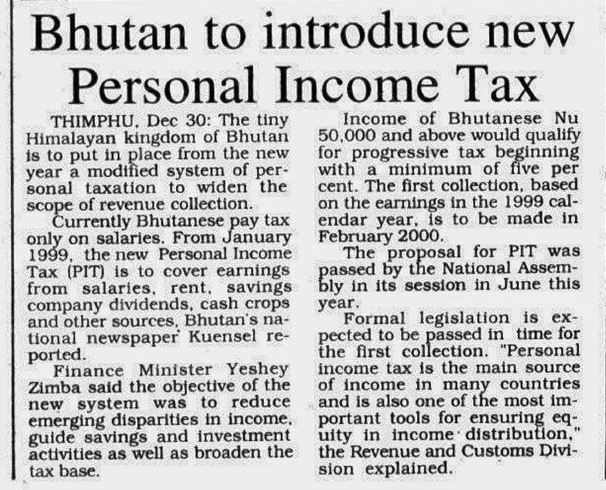 Bhutan to introduce new Personal Income Tax

THIMPHU, Dec 30: The tiny Himalayan kingdom of Bhutan is to put in place from the new year a modified system of personal taxation to widen the scope of revenue collection.

Currently Bhutanese pay tax only on salaries. From January 1999, the new Personal Income Tax (PIT) is to cover earnings from salaries, rent, savings company dividends, cash crops and other sources, Bhutan's national newspaper Kuensel reported.

Finance Minister Yeshey Zimba said the objective of the new system was to reduce emerging disparities in income, guide savings and investment activities as well as broaden the tax base.

Income of Bhutanese Nu 50,000 and above would qualify for progressive tax beginning with a minimum of five per cent. The first collection, based on the earnings in the 1999 calendar year, is to be made in February 2000.

The proposal for PIT was passed by the National Assembly in its session in June this year.

Formal legislation is expected to be passed in time for the first collection. "Personal income tax is the main source of income in many countries and is also one of the most important tools for ensuring equity in income distribution," the Revenue and Customs Division explained.